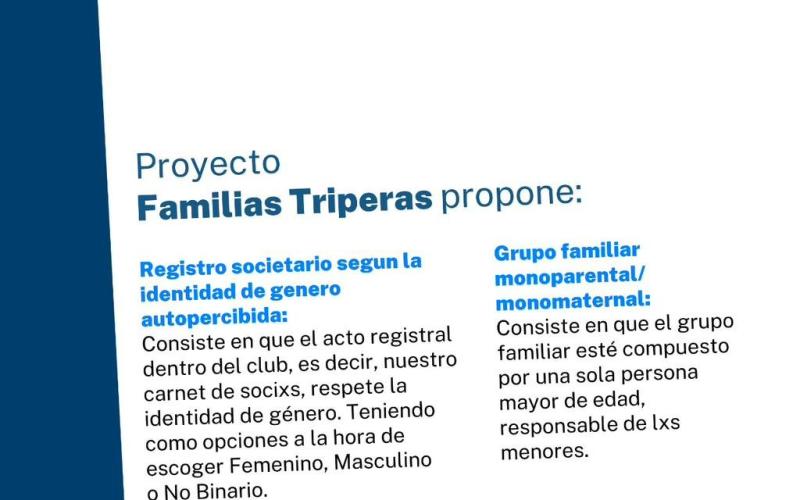 Proyecto
Familias Triperas propone:

Registro societario segun la identidad de genero autopercibida:
Consiste en que el acto registral dentro del club, es decir, nuestro carnet de socixs, respete la identidad de género. Teniendo como opciones a la hora de escoger Femenino, Masculino o No Binario.

Grupo familiar monoparental/ monomaternal:
Consiste en que el grupo familiar esté compuesto por una sola persona mayor de edad, responsable de lxs menores.